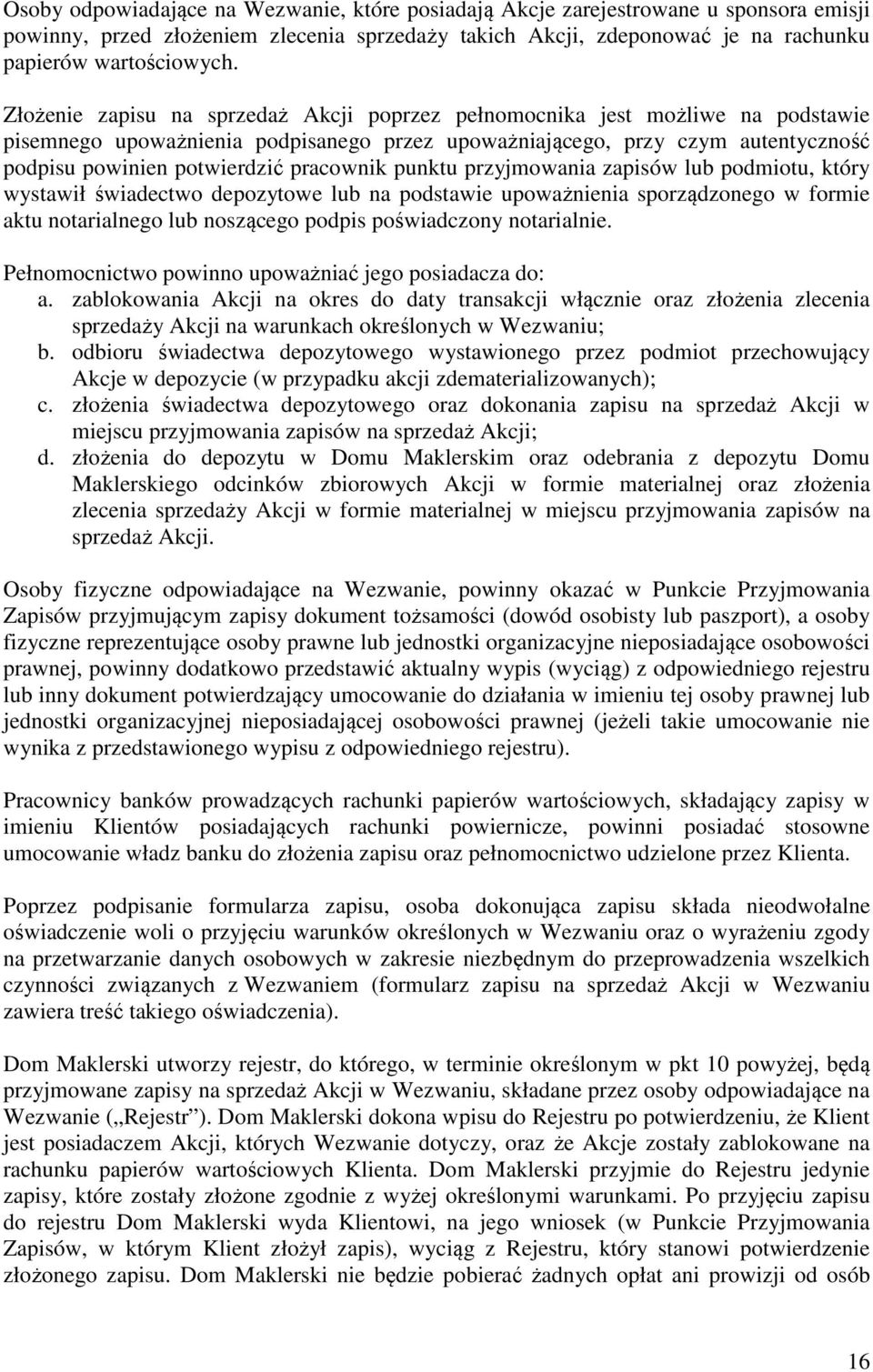 Osoby odpowiadające na Wezwanie, które posiadają Akcje zarejestrowane u sponsora emisji powinny, przed złożeniem zlecenia sprzedaży takich Akcji, zdeponować je na rachunku papierów wartościowych.

Złożenie zapisu na sprzedaż Akcji poprzez pełnomocnika jest możliwe na podstawie pisemnego upoważnienia podpisanego przez upoważniającego, przy czym autentyczność podpisu powinien potwierdzić pracownik punktu przyjmowania zapisów lub podmiotu, który wystawił świadectwo depozytowe lub na podstawie upoważnienia sporządzonego w formie aktu notarialnego lub noszącego podpis poświadczony notarialnie.

Pełnomocnictwo powinno upoważniać jego posiadacza do:
a. zablokowania Akcji na okres do daty transakcji włącznie oraz złożenia zlecenia sprzedaży Akcji na warunkach określonych w Wezwaniu;
b. odbioru świadectwa depozytowego wystawionego przez podmiot przechowujący Akcje w depozycie (w przypadku akcji zdematerializowanych);
c. złożenia świadectwa depozytowego oraz dokonania zapisu na sprzedaż Akcji w miejscu przyjmowania zapisów na sprzedaż Akcji;
d. złożenia do depozytu w Domu Maklerskim oraz odebrania z depozytu Domu Maklerskiego odcinków zbiorowych Akcji w formie materialnej oraz złożenia zlecenia sprzedaży Akcji w formie materialnej w miejscu przyjmowania zapisów na sprzedaż Akcji.

Osoby fizyczne odpowiadające na Wezwanie, powinny okazać w Punkcie Przyjmowania Zapisów przyjmującym zapisy dokument tożsamości (dowód osobisty lub paszport), a osoby fizyczne reprezentujące osoby prawne lub jednostki organizacyjne nieposiadające osobowości prawnej, powinny dodatkowo przedstawić aktualny wypis (wyciąg) z odpowiedniego rejestru lub inny dokument potwierdzający umocowanie do działania w imieniu tej osoby prawnej lub jednostki organizacyjnej nieposiadającej osobowości prawnej (jeżeli takie umocowanie nie wynika z przedstawionego wypisu z odpowiedniego rejestru).

Pracownicy banków prowadzących rachunki papierów wartościowych, składający zapisy w imieniu Klientów posiadających rachunki powiernicze, powinni posiadać stosowne umocowanie władz banku do złożenia zapisu oraz pełnomocnictwo udzielone przez Klienta.

Poprzez podpisanie formularza zapisu, osoba dokonująca zapisu składa nieodwołalne oświadczenie woli o przyjęciu warunków określonych w Wezwaniu oraz o wyrażeniu zgody na przetwarzanie danych osobowych w zakresie niezbędnym do przeprowadzenia wszelkich czynności związanych z Wezwaniem (formularz zapisu na sprzedaż Akcji w Wezwaniu zawiera treść takiego oświadczenia).

Dom Maklerski utworzy rejestr, do którego, w terminie określonym w pkt 10 powyżej, będą przyjmowane zapisy na sprzedaż Akcji w Wezwaniu, składane przez osoby odpowiadające na Wezwanie („Rejestr”). Dom Maklerski dokona wpisu do Rejestru po potwierdzeniu, że Klient jest posiadaczem Akcji, których Wezwanie dotyczy, oraz że Akcje zostały zablokowane na rachunku papierów wartościowych Klienta. Dom Maklerski przyjmie do Rejestru jedynie zapisy, które zostały złożone zgodnie z wyżej określonymi warunkami. Po przyjęciu zapisu do rejestru Dom Maklerski wyda Klientowi, na jego wniosek (w Punkcie Przyjmowania Zapisów, w którym Klient złożył zapis), wyciąg z Rejestru, który stanowi potwierdzenie złożonego zapisu. Dom Maklerski nie będzie pobierać żadnych opłat ani prowizji od osób

16